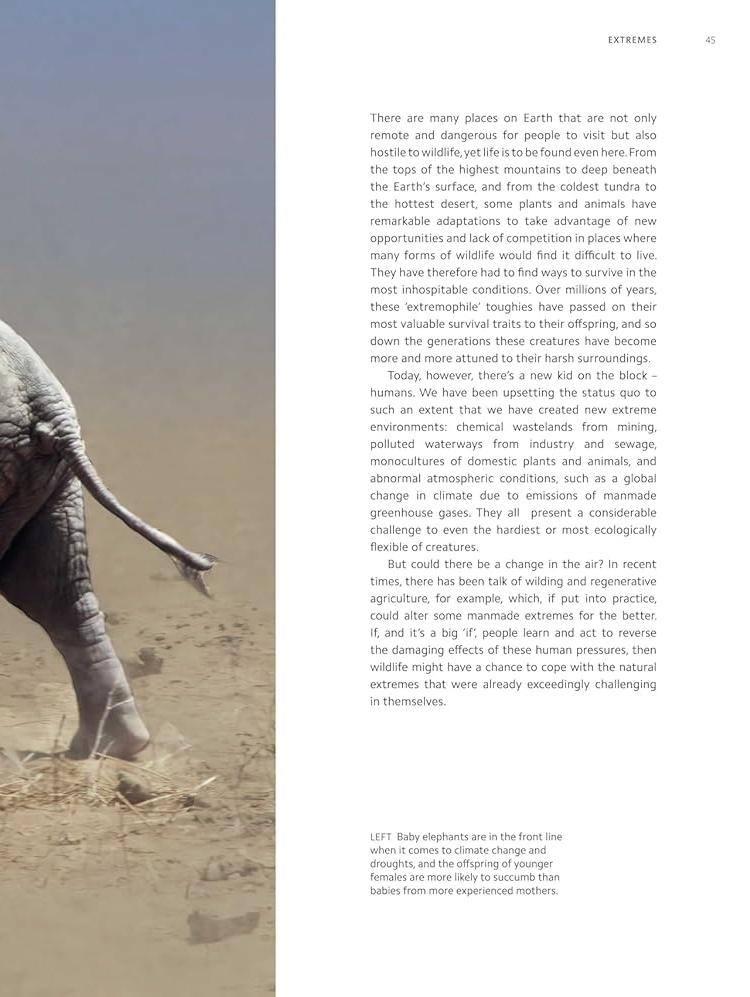 EXTREMES 45

There are many places on Earth that are not only remote and dangerous for people to visit but also hostile to wildlife, yet life is to be found even here. From the tops of the highest mountains to deep beneath the Earth's surface, and from the coldest tundra to the hottest desert, some plants and animals have remarkable adaptations to take advantage of new opportunities and lack of competition in places where many forms of wildlife would find it difficult to live. They have therefore had to find ways to survive in the most inhospitable conditions. Over millions of years, these 'extremophile' toughies have passed on their most valuable survival traits to their offspring, and so down the generations these creatures have become more and more attuned to their harsh surroundings.

Today, however, there's a new kid on the block – humans. We have been upsetting the status quo to such an extent that we have created new extreme environments: chemical wastelands from mining, polluted waterways from industry and sewage, monocultures of domestic plants and animals, and abnormal atmospheric conditions, such as a global change in climate due to emissions of manmade greenhouse gases. They all present a considerable challenge to even the hardiest or most ecologically flexible of creatures.

But could there be a change in the air? In recent times, there has been talk of wilding and regenerative agriculture, for example, which, if put into practice, could alter some manmade extremes for the better. If, and it's a big 'if', people learn and act to reverse the damaging effects of these human pressures, then wildlife might have a chance to cope with the natural extremes that were already exceedingly challenging in themselves.

LEFT Baby elephants are in the front line when it comes to climate change and droughts, and the offspring of younger females are more likely to succumb than babies from more experienced mothers.